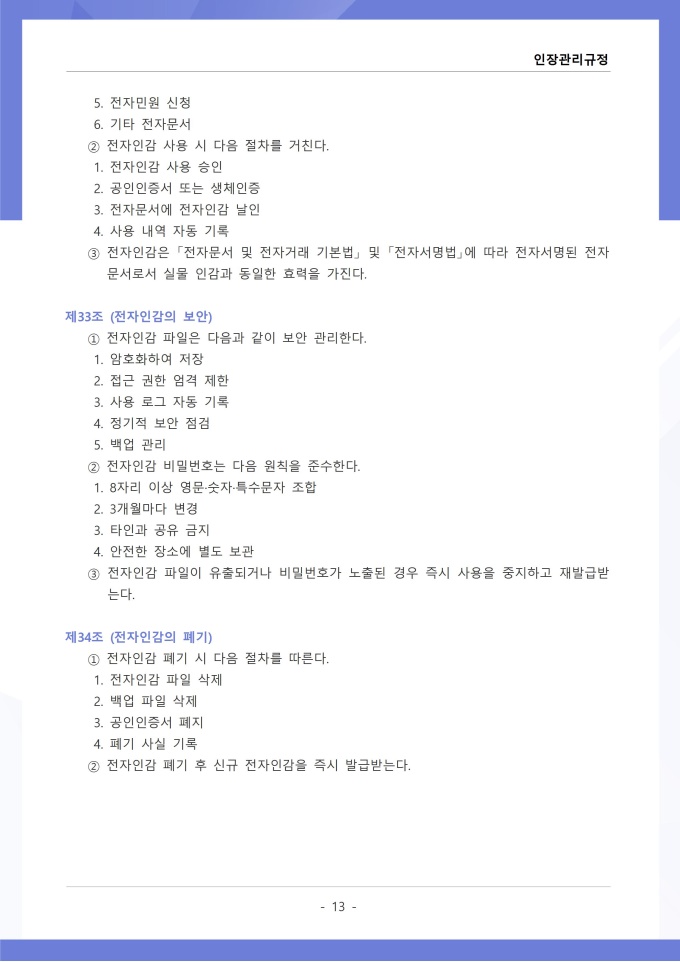 인장관리규정

5. 전자민원 신청
6. 기타 전자문서
② 전자인감 사용 시 다음 절차를 거친다.
1. 전자인감 사용 승인
2. 공인인증서 또는 생체인증
3. 전자문서에 전자인감 날인
4. 사용 내역 자동 기록
③ 전자인감은 「전자문서 및 전자거래 기본법」 및 「전자서명법」에 따라 전자서명된 전자문서로서 실물 인감과 동일한 효력을 가진다.

제33조 (전자인감의 보안)
① 전자인감 파일은 다음과 같이 보안 관리한다.
1. 암호화하여 저장
2. 접근 권한 엄격 제한
3. 사용 로그 자동 기록
4. 정기적 보안 점검
5. 백업 관리
② 전자인감 비밀번호는 다음 원칙을 준수한다.
1. 8자리 이상 영문·숫자·특수문자 조합
2. 3개월마다 변경
3. 타인과 공유 금지
4. 안전한 장소에 별도 보관
③ 전자인감 파일이 유출되거나 비밀번호가 노출된 경우 즉시 사용을 중지하고 재발급받는다.

제34조 (전자인감의 폐기)
① 전자인감 폐기 시 다음 절차를 따른다.
1. 전자인감 파일 삭제
2. 백업 파일 삭제
3. 공인인증서 폐지
4. 폐기 사실 기록
② 전자인감 폐기 후 신규 전자인감을 즉시 발급받는다.

- 13 -